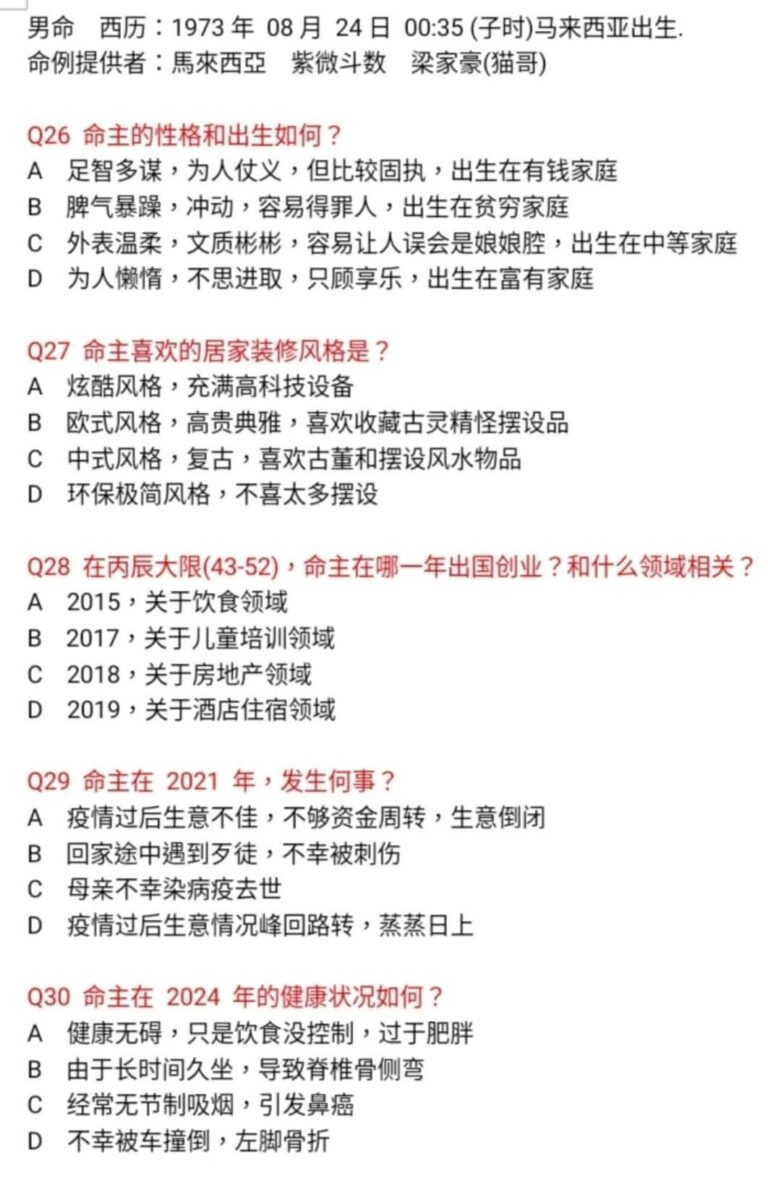 男命　西历：1973 年 08 月 24 日 00:35 (子时)马来西亚出生.
命例提供者：馬來西亞　紫微斗数　梁家豪(猫哥)

Q26 命主的性格和出生如何？
A　足智多谋，为人仗义，但比较固执，出生在有钱家庭
B　脾气暴躁，冲动，容易得罪人，出生在贫穷家庭
C　外表温柔，文质彬彬，容易让人误会是娘娘腔，出生在中等家庭
D　为人懒惰，不思进取，只顾享乐，出生在富有家庭

Q27 命主喜欢的居家装修风格是？
A　炫酷风格，充满高科技设备
B　欧式风格，高贵典雅，喜欢收藏古灵精怪摆设品
C　中式风格，复古，喜欢古董和摆设风水物品
D　环保极简风格，不喜太多摆设

Q28 在丙辰大限(43-52)，命主在哪一年出国创业？和什么领域相关？
A　2015，关于饮食领域
B　2017，关于儿童培训领域
C　2018，关于房地产领域
D　2019，关于酒店住宿领域

Q29 命主在 2021 年，发生何事？
A　疫情过后生意不佳，不够资金周转，生意倒闭
B　回家途中遇到歹徒，不幸被刺伤
C　母亲不幸染病疫去世
D　疫情过后生意情况峰回路转，蒸蒸日上

Q30 命主在 2024 年的健康状况如何？
A　健康无碍，只是饮食没控制，过于肥胖
B　由于长时间久坐，导致脊椎骨侧弯
C　经常无节制吸烟，引发鼻癌
D　不幸被车撞倒，左脚骨折